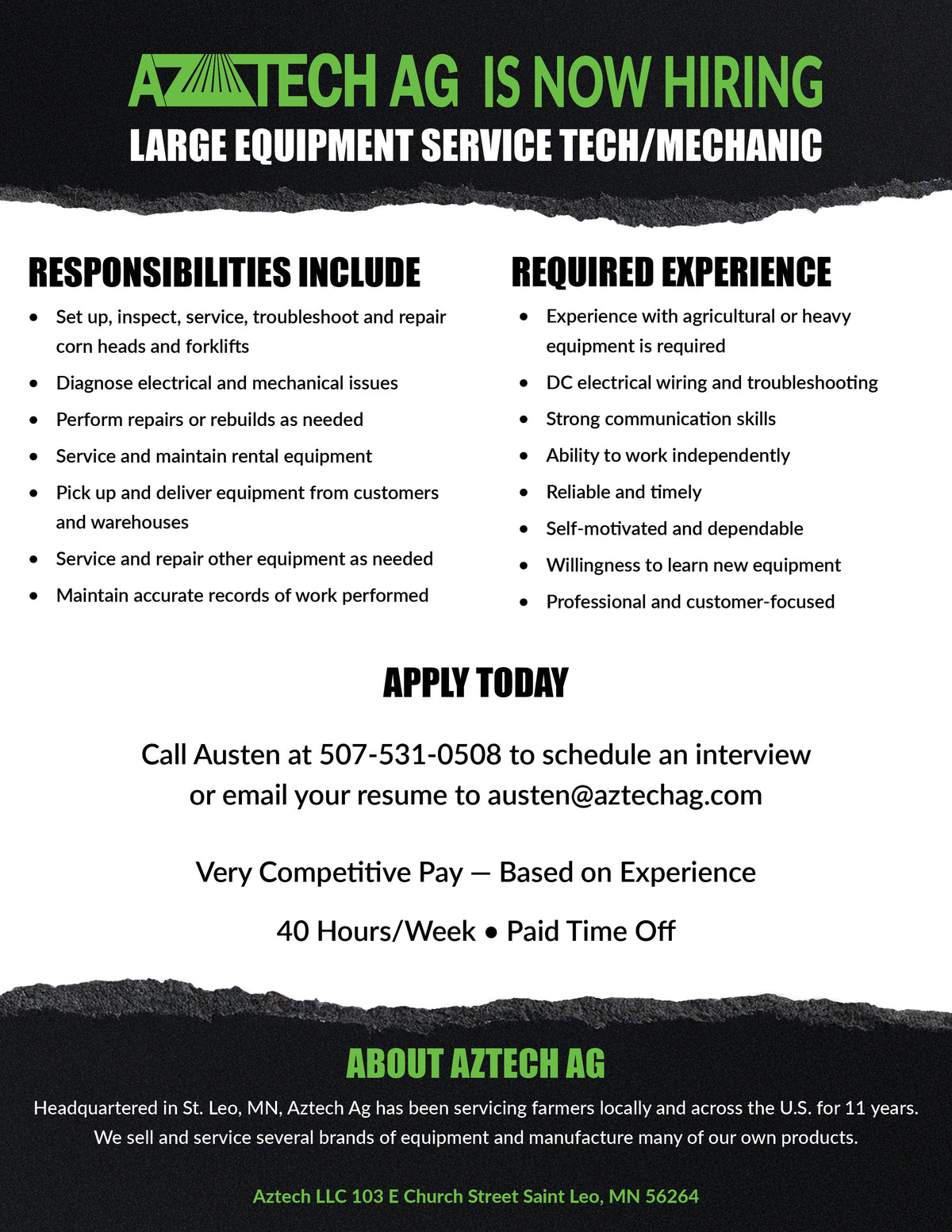 AZTECH AG IS NOW HIRING
LARGE EQUIPMENT SERVICE TECH/MECHANIC

RESPONSIBILITIES INCLUDE

• Set up, inspect, service, troubleshoot and repair corn heads and forklifts
• Diagnose electrical and mechanical issues
• Perform repairs or rebuilds as needed
• Service and maintain rental equipment
• Pick up and deliver equipment from customers and warehouses
• Service and repair other equipment as needed
• Maintain accurate records of work performed

REQUIRED EXPERIENCE

• Experience with agricultural or heavy equipment is required
• DC electrical wiring and troubleshooting
• Strong communication skills
• Ability to work independently
• Reliable and timely
• Self-motivated and dependable
• Willingness to learn new equipment
• Professional and customer-focused

APPLY TODAY

Call Austen at 507-531-0508 to schedule an interview or email your resume to austen@aztechag.com

Very Competitive Pay — Based on Experience

40 Hours/Week • Paid Time Off

ABOUT AZTECH AG

Headquartered in St. Leo, MN, Aztech Ag has been servicing farmers locally and across the U.S. for 11 years. We sell and service several brands of equipment and manufacture many of our own products.

Aztech LLC 103 E Church Street Saint Leo, MN 56264